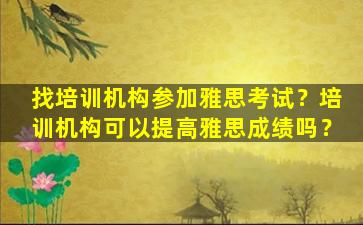 找培训机构参加雅思考试？培训机构可以提高雅思成绩吗？